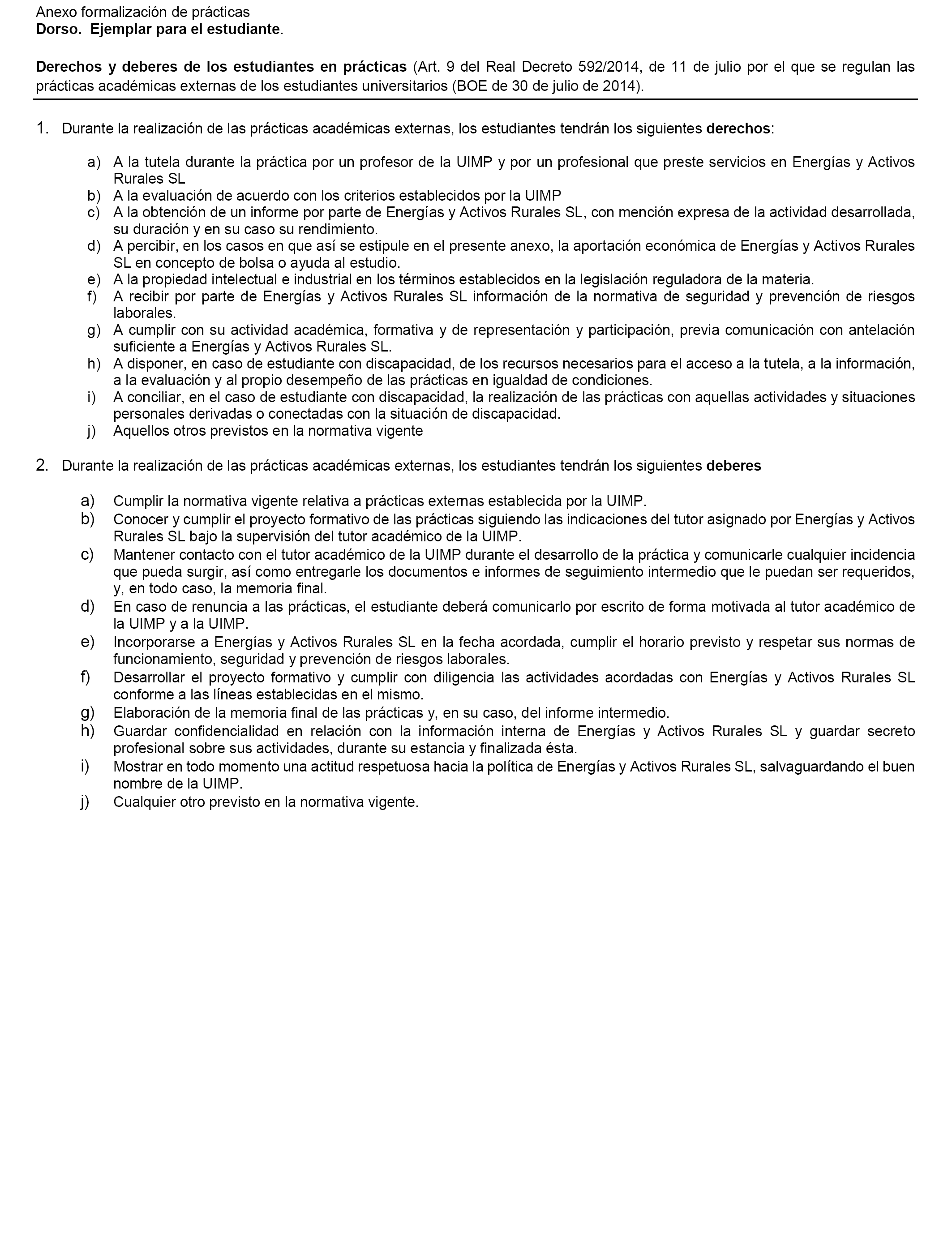 Anexo formalización de prácticas
Dorso. Ejemplar para el estudiante.

Derechos y deberes de los estudiantes en prácticas (Art. 9 del Real Decreto 592/2014, de 11 de julio por el que se regulan las prácticas académicas externas de los estudiantes universitarios (BOE de 30 de julio de 2014).

1. Durante la realización de las prácticas académicas externas, los estudiantes tendrán los siguientes derechos:

a) A la tutela durante la práctica por un profesor de la UIMP y por un profesional que preste servicios en Energías y Activos Rurales SL
b) A la evaluación de acuerdo con los criterios establecidos por la UIMP
c) A la obtención de un informe por parte de Energías y Activos Rurales SL, con mención expresa de la actividad desarrollada, su duración y en su caso su rendimiento.
d) A percibir, en los casos en que así se estipule en el presente anexo, la aportación económica de Energías y Activos Rurales SL en concepto de bolsa o ayuda al estudio.
e) A la propiedad intelectual e industrial en los términos establecidos en la legislación reguladora de la materia.
f) A recibir por parte de Energías y Activos Rurales SL información de la normativa de seguridad y prevención de riesgos laborales.
g) A cumplir con su actividad académica, formativa y de representación y participación, previa comunicación con antelación suficiente a Energías y Activos Rurales SL.
h) A disponer, en caso de estudiante con discapacidad, de los recursos necesarios para el acceso a la tutela, a la información, a la evaluación y al propio desempeño de las prácticas en igualdad de condiciones.
i) A conciliar, en el caso de estudiante con discapacidad, la realización de las prácticas con aquellas actividades y situaciones personales derivadas o conectadas con la situación de discapacidad.
j) Aquellos otros previstos en la normativa vigente

2. Durante la realización de las prácticas académicas externas, los estudiantes tendrán los siguientes deberes

a) Cumplir la normativa vigente relativa a prácticas externas establecida por la UIMP.
b) Conocer y cumplir el proyecto formativo de las prácticas siguiendo las indicaciones del tutor asignado por Energías y Activos Rurales SL bajo la supervisión del tutor académico de la UIMP.
c) Mantener contacto con el tutor académico de la UIMP durante el desarrollo de la práctica y comunicarle cualquier incidencia que pueda surgir, así como entregarle los documentos e informes de seguimiento intermedio que le puedan ser requeridos, y, en todo caso, la memoria final.
d) En caso de renuncia a las prácticas, el estudiante deberá comunicarlo por escrito de forma motivada al tutor académico de la UIMP y a la UIMP.
e) Incorporarse a Energías y Activos Rurales SL en la fecha acordada, cumplir el horario previsto y respetar sus normas de funcionamiento, seguridad y prevención de riesgos laborales.
f) Desarrollar el proyecto formativo y cumplir con diligencia las actividades acordadas con Energías y Activos Rurales SL conforme a las líneas establecidas en el mismo.
g) Elaboración de la memoria final de las prácticas y, en su caso, del informe intermedio.
h) Guardar confidencialidad en relación con la información interna de Energías y Activos Rurales SL y guardar secreto profesional sobre sus actividades, durante su estancia y finalizada ésta.
i) Mostrar en todo momento una actitud respetuosa hacia la política de Energías y Activos Rurales SL, salvaguardando el buen nombre de la UIMP.
j) Cualquier otro previsto en la normativa vigente.